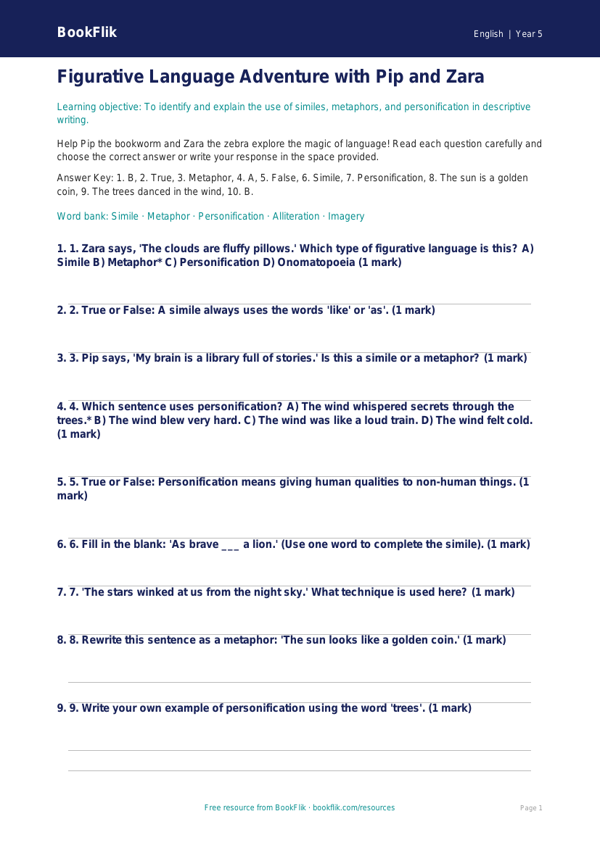 BookFlik

English | Year 5

Figurative Language Adventure with Pip and Zara

Learning objective: To identify and explain the use of similes, metaphors, and personification in descriptive writing.

Help Pip the bookworm and Zara the zebra explore the magic of language! Read each question carefully and choose the correct answer or write your response in the space provided.

Answer Key: 1. B, 2. True, 3. Metaphor, 4. A, 5. False, 6. Simile, 7. Personification, 8. The sun is a golden coin, 9. The trees danced in the wind, 10. B.

Word bank: Simile · Metaphor · Personification · Alliteration · Imagery

1. 1. Zara says, 'The clouds are fluffy pillows.' Which type of figurative language is this? A) Simile B) Metaphor* C) Personification D) Onomatopoeia (1 mark)

2. 2. True or False: A simile always uses the words 'like' or 'as'. (1 mark)

3. 3. Pip says, 'My brain is a library full of stories.' Is this a simile or a metaphor? (1 mark)

4. 4. Which sentence uses personification? A) The wind whispered secrets through the trees.* B) The wind blew very hard. C) The wind was like a loud train. D) The wind felt cold. (1 mark)

5. 5. True or False: Personification means giving human qualities to non-human things. (1 mark)

6. 6. Fill in the blank: 'As brave ___ a lion.' (Use one word to complete the simile). (1 mark)

7. 7. 'The stars winked at us from the night sky.' What technique is used here? (1 mark)

8. 8. Rewrite this sentence as a metaphor: 'The sun looks like a golden coin.' (1 mark)

9. 9. Write your own example of personification using the word 'trees'. (1 mark)

Free resource from BookFlik · bookflik.com/resources

Page 1